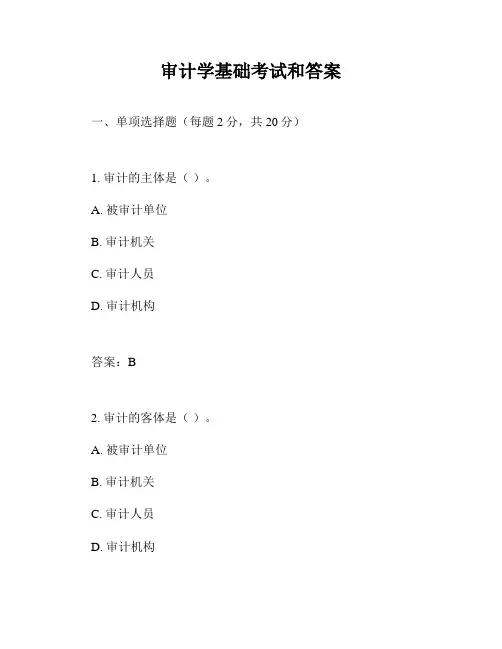 审计学基础考试和答案

一、单项选择题（每题2分，共20分）

1.审计的主体是（ ）。

A.被审计单位

B.审计机关

C.审计人员

D.审计机构

答案：B

2.审计的客体是（ ）。

A.被审计单位

B.审计机关

C.审计人员

D.审计机构